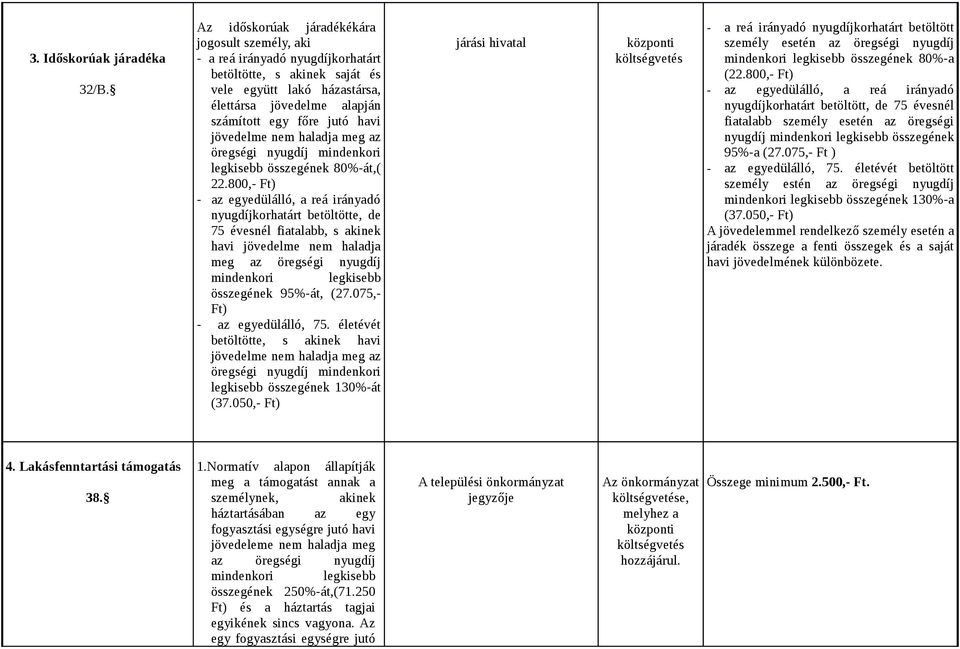 | | | | | |
|---|---|---|---|---|
| **3. Időskorúak járadéka** 32/B.§ | Az időskorúak járadékékára jogosult személy, aki - a reá irányadó nyugdíjkorhatárt betöltötte, s akinek saját és vele együtt lakó házastársa, élettársa jövedelme alapján számított egy főre jutó havi jövedelme nem haladja meg az öregségi nyugdíj mindenkori legkisebb összegének 80%-át,( 22.800,- Ft) - az egyedülálló, a reá irányadó nyugdíjkorhatárt betöltötte, de 75 évesnél fiatalabb, s akinek havi jövedelme nem haladja meg az öregségi nyugdíj mindenkori legkisebb összegének 95%-át, (27.075,- Ft) - az egyedülálló, 75. életévét betöltötte, s akinek havi jövedelme nem haladja meg az öregségi nyugdíj mindenkori legkisebb összegének 130%-át (37.050,- Ft) | járási hivatal | központi költségvetés | - a reá irányadó nyugdíjkorhatárt betöltött személy esetén az öregségi nyugdíj mindenkori legkisebb összegének 80%-a (22.800,- Ft) - az egyedülálló, a reá irányadó nyugdíjkorhatárt betöltött, de 75 évesnél fiatalabb személy esetén az öregségi nyugdíj mindenkori legkisebb összegének 95%-a (27.075,- Ft ) - az egyedülálló, 75. életévét betöltött személy estén az öregségi nyugdíj mindenkori legkisebb összegének 130%-a (37.050,- Ft) A jövedelemmel rendelkező személy esetén a járadék összege a fenti összegek és a saját havi jövedelmének különbözete. |
| **4. Lakásfenntartási támogatás** **38.§** | 1.Normatív alapon állapítják meg a támogatást annak a személynek, akinek háztartásában az egy fogyasztási egységre jutó havi jövedeleme nem haladja meg az öregségi nyugdíj mindenkori legkisebb összegének 250%-át,(71.250 Ft) és a háztartás tagjai egyikének sincs vagyona. Az egy fogyasztási egységre jutó | A települési önkormányzat jegyzője | Az önkormányzat költségvetése, melyhez a központi költségvetés hozzájárul. | Összege minimum **2.500,- Ft.** |